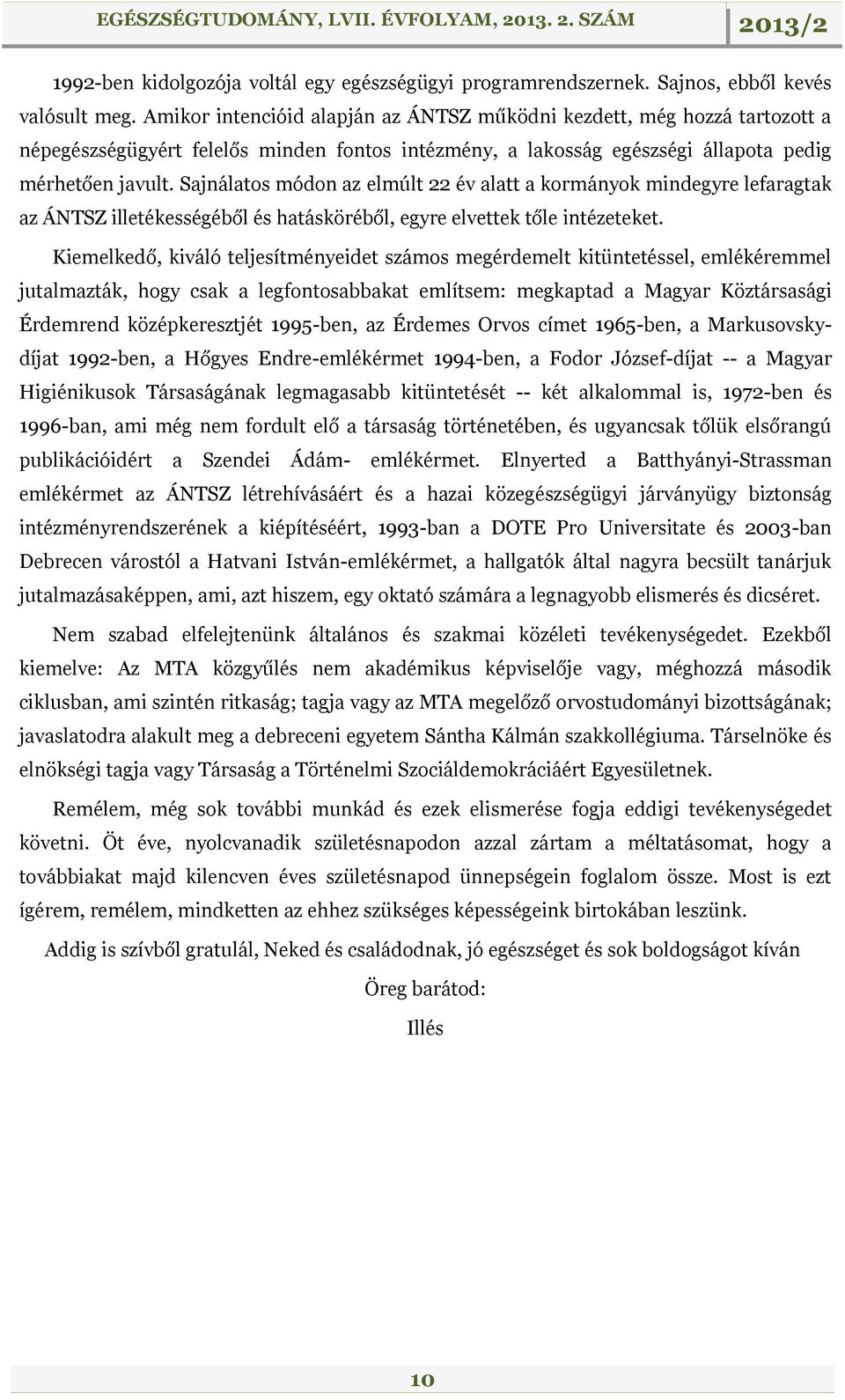 EGÉSZSÉGTUDOMÁNY, LVII. ÉVFOLYAM, 2013. 2. SZÁM 2013/2

1992-ben kidolgozója voltál egy egészségügyi programrendszernek. Sajnos, ebből kevés valósult meg. Amikor intencióid alapján az ÁNTSZ működni kezdett, még hozzá tartozott a népegészségügyért felelős minden fontos intézmény, a lakosság egészségi állapota pedig mérhetően javult. Sajnálatos módon az elmúlt 22 év alatt a kormányok mindegyre lefaragtak az ÁNTSZ illetékességéből és hatásköréből, egyre elvettek tőle intézeteket.

Kiemelkedő, kiváló teljesítményeidet számos megérdemelt kitüntetéssel, emlékéremmel jutalmazták, hogy csak a legfontosabbakat említsem: megkaptad a Magyar Köztársasági Érdemrend középkeresztjét 1995-ben, az Érdemes Orvos címet 1965-ben, a Markusovsky-díjat 1992-ben, a Hőgyes Endre-emlékérmet 1994-ben, a Fodor József-díjat -- a Magyar Higiénikusok Társaságának legmagasabb kitüntetését -- két alkalommal is, 1972-ben és 1996-ban, ami még nem fordult elő a társaság történetében, és ugyancsak tőlük elsőrangú publikációidért a Szendei Ádám- emlékérmet. Elnyerted a Batthyányi-Strassman emlékérmet az ÁNTSZ létrehívásáért és a hazai közegészségügyi járványügy biztonság intézményrendszerének a kiépítéséért, 1993-ban a DOTE Pro Universitate és 2003-ban Debrecen várostól a Hatvani István-emlékérmet, a hallgatók által nagyra becsült tanárjuk jutalmazásaképpen, ami, azt hiszem, egy oktató számára a legnagyobb elismerés és dicséret.

Nem szabad elfelejtenünk általános és szakmai közéleti tevékenységedet. Ezekből kiemelve: Az MTA közgyűlés nem akadémikus képviselője vagy, méghozzá második ciklusban, ami szintén ritkaság; tagja vagy az MTA megelőző orvostudományi bizottságának; javaslatodra alakult meg a debreceni egyetem Sántha Kálmán szakkollégiuma. Társelnöke és elnökségi tagja vagy Társaság a Történelmi Szociáldemokráciáért Egyesületnek.

Remélem, még sok további munkád és ezek elismerése fogja eddigi tevékenységedet követni. Öt éve, nyolcvanadik születésnapodon azzal zártam a méltatásomat, hogy a továbbiakat majd kilencven éves születésnapod ünnepségein foglalom össze. Most is ezt ígérem, remélem, mindketten az ehhez szükséges képességeink birtokában leszünk.

Addig is szívből gratulál, Neked és családodnak, jó egészséget és sok boldogságot kíván

Öreg barátod:

Illés

10